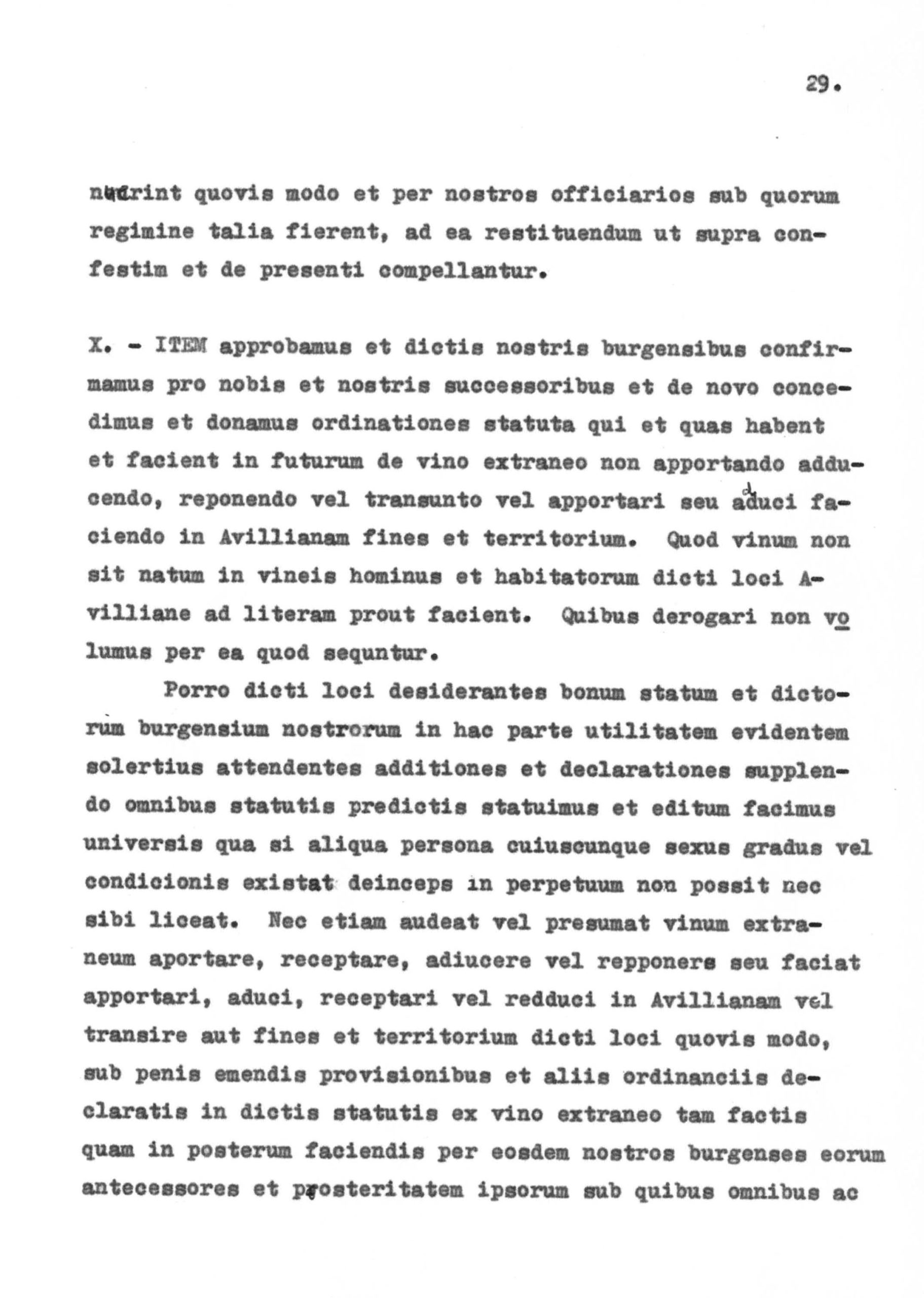 29.

nuerint quovis modo et per nostros officiarios sub quorum regimine talia fierent, ad ea restituendum ut supra confestim et de presenti compellantur.

X. - ITEM approbamus et dictis nostris burgensibus confirmamus pro nobis et nostris successoribus et de novo concedimus et donamus ordinationes statuta qui et quas habent et facient in futurum de vino extraneo non apportando adducendo, reponendo vel transunto vel apportari seu adduci faciendo in Avillianam fines et territorium. Quod vinum non sit natum in vineis hominus et habitatorum dicti loci Avilliane ad literam prout facient. Quibus derogari non volumus per ea quod sequntur.

Porro dicti loci desiderantes bonum statum et dictorum burgensium nostrorum in hac parte utilitatem evidentem solertius attendentes additiones et declarationes supplendo omnibus statutis predictis statuimus et editum facimus universis qua si aliqua persona cuiuscunque sexus gradus vel condicionis existat deinceps in perpetuum non possit nec sibi liceat. Nec etiam audeat vel presumat vinum extraneum aportare, receptare, adiucere vel repponere seu faciat apportari, aduci, receptari vel redduci in Avillianam vel transire aut fines et territorium dicti loci quovis modo, sub penis emendis provisionibus et aliis ordinanciis declaratis in dictis statutis ex vino extraneo tam factis quam in posterum faciendis per eosdem nostros burgenses eorum antecessores et posteritatem ipsorum sub quibus omnibus ac